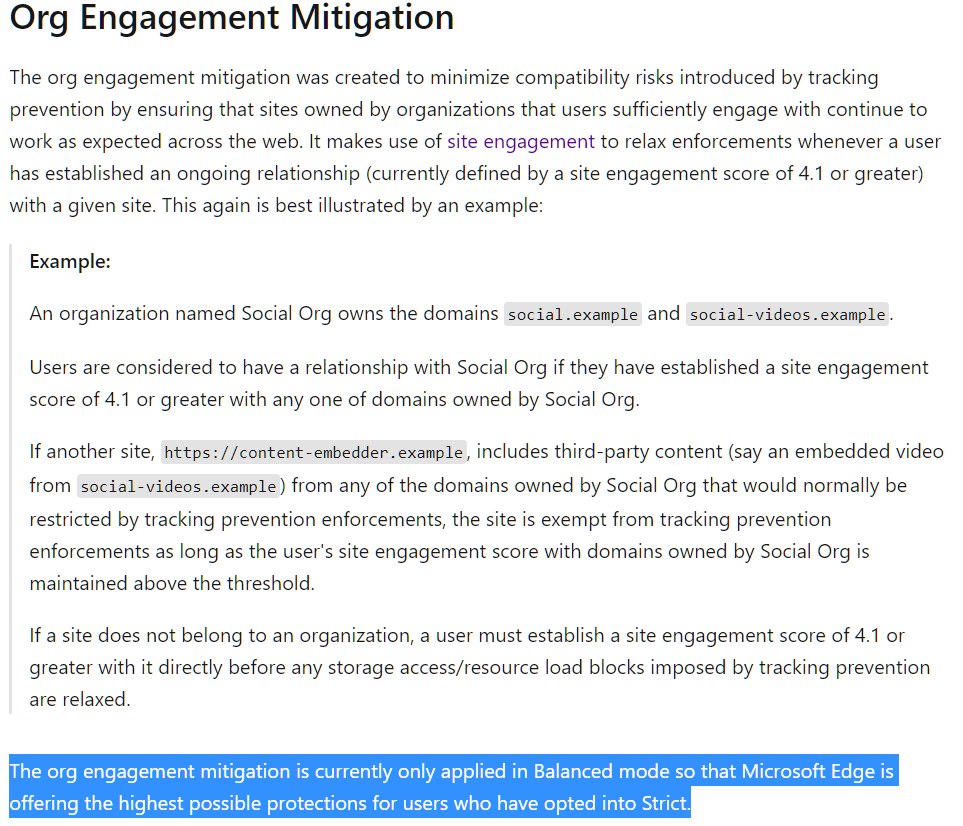 Org Engagement Mitigation

The org engagement mitigation was created to minimize compatibility risks introduced by tracking prevention by ensuring that sites owned by organizations that users sufficiently engage with continue to work as expected across the web. It makes use of site engagement to relax enforcements whenever a user has established an ongoing relationship (currently defined by a site engagement score of 4.1 or greater) with a given site. This again is best illustrated by an example:

Example:

An organization named Social Org owns the domains social.example and social-videos.example.

Users are considered to have a relationship with Social Org if they have established a site engagement score of 4.1 or greater with any one of domains owned by Social Org.

If another site, https://content-embedder.example, includes third-party content (say an embedded video from social-videos.example) from any of the domains owned by Social Org that would normally be restricted by tracking prevention enforcements, the site is exempt from tracking prevention enforcements as long as the user's site engagement score with domains owned by Social Org is maintained above the threshold.

If a site does not belong to an organization, a user must establish a site engagement score of 4.1 or greater with it directly before any storage access/resource load blocks imposed by tracking prevention are relaxed.

The org engagement mitigation is currently only applied in Balanced mode so that Microsoft Edge is offering the highest possible protections for users who have opted into Strict.